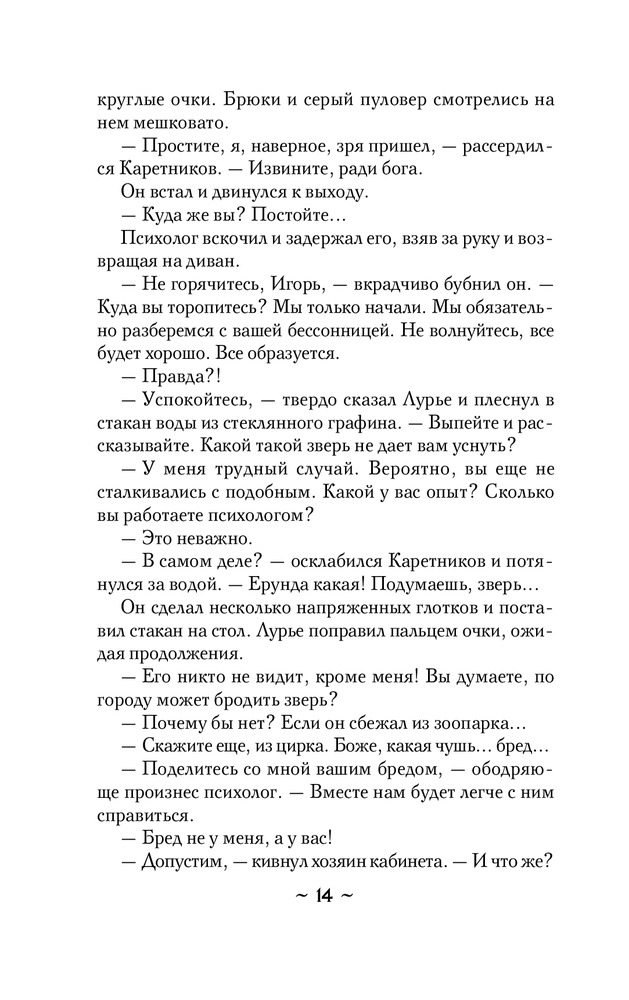 круглые очки. Брюки и серый пуловер смотрелись на нем мешковато.

— Простите, я, наверное, зря пришел, — рассердился Каретников. — Извините, ради бога.

Он встал и двинулся к выходу.

— Куда же вы? Постойте…

Психолог вскочил и задержал его, взяв за руку и возвращая на диван.

— Не горячитесь, Игорь, — вкрадчиво бубнил он. — Куда вы торопитесь? Мы только начали. Мы обязательно разберемся с вашей бессонницей. Не волнуйтесь, все будет хорошо. Все образуется.

— Правда?!

— Успокойтесь, — твердо сказал Лурье и плеснул в стакан воды из стеклянного графина. — Выпейте и рассказывайте. Какой такой зверь не дает вам уснуть?

— У меня трудный случай. Вероятно, вы еще не сталкивались с подобным. Какой у вас опыт? Сколько вы работаете психологом?

— Это неважно.

— В самом деле? — осклабился Каретников и потянулся за водой. — Ерунда какая! Подумаешь, зверь…

Он сделал несколько напряженных глотков и поставил стакан на стол. Лурье поправил пальцем очки, ожидая продолжения.

— Его никто не видит, кроме меня! Вы думаете, по городу может бродить зверь?

— Почему бы нет? Если он сбежал из зоопарка…

— Скажите еще, из цирка. Боже, какая чушь… бред…

— Поделитесь со мной вашим бредом, — ободряюще произнес психолог. — Вместе нам будет легче с ним справиться.

— Бред не у меня, а у вас!

— Допустим, — кивнул хозяин кабинета. — И что же?

~ 14 ~